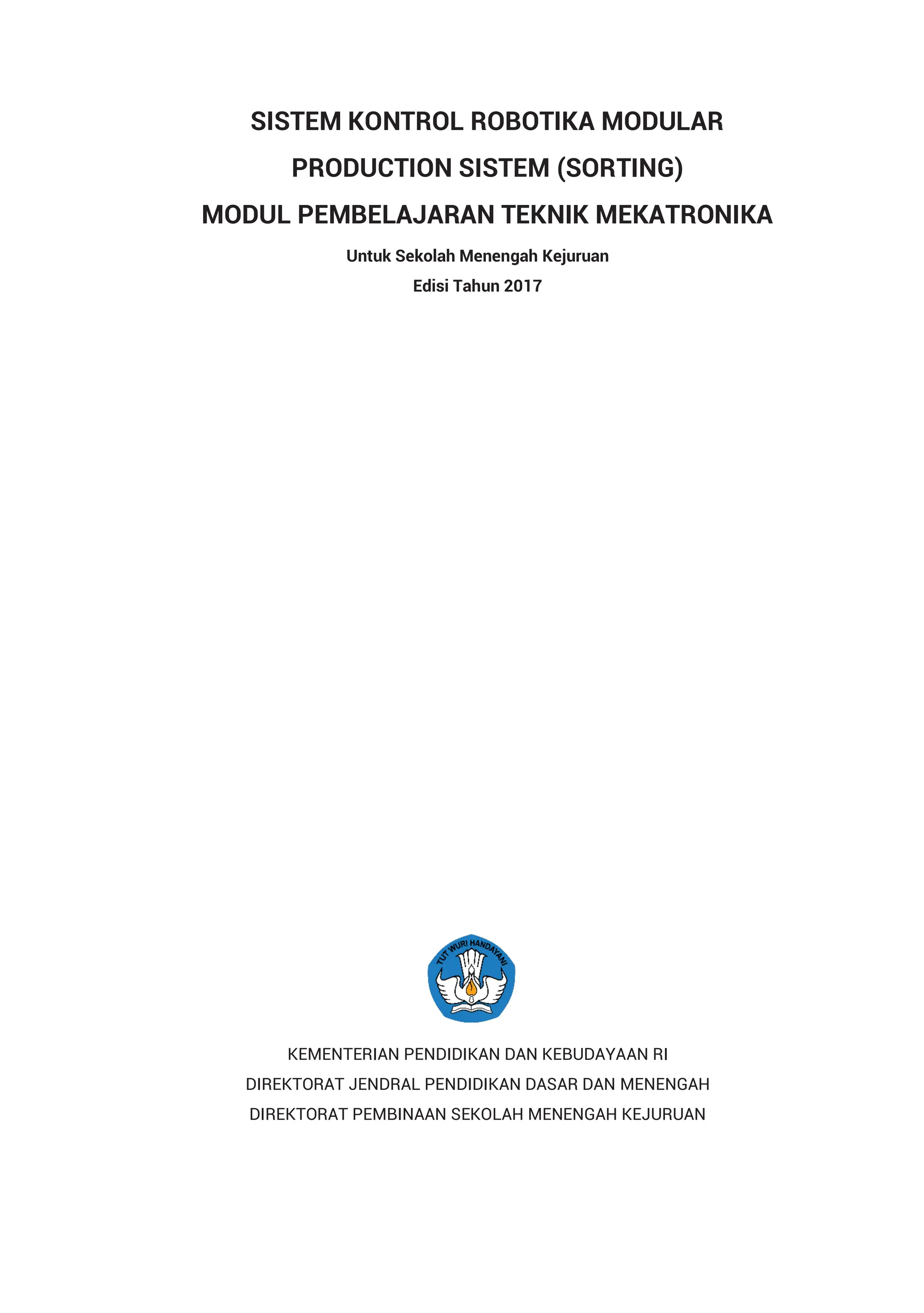 SISTEM KONTROL ROBOTIKA MODULAR
PRODUCTION SISTEM (SORTING)
MODUL PEMBELAJARAN TEKNIK MEKATRONIKA

Untuk Sekolah Menengah Kejuruan

Edisi Tahun 2017

TUT WURI HANDAYANI

KEMENTERIAN PENDIDIKAN DAN KEBUDAYAAN RI

DIREKTORAT JENDRAL PENDIDIKAN DASAR DAN MENENGAH

DIREKTORAT PEMBINAAN SEKOLAH MENENGAH KEJURUAN